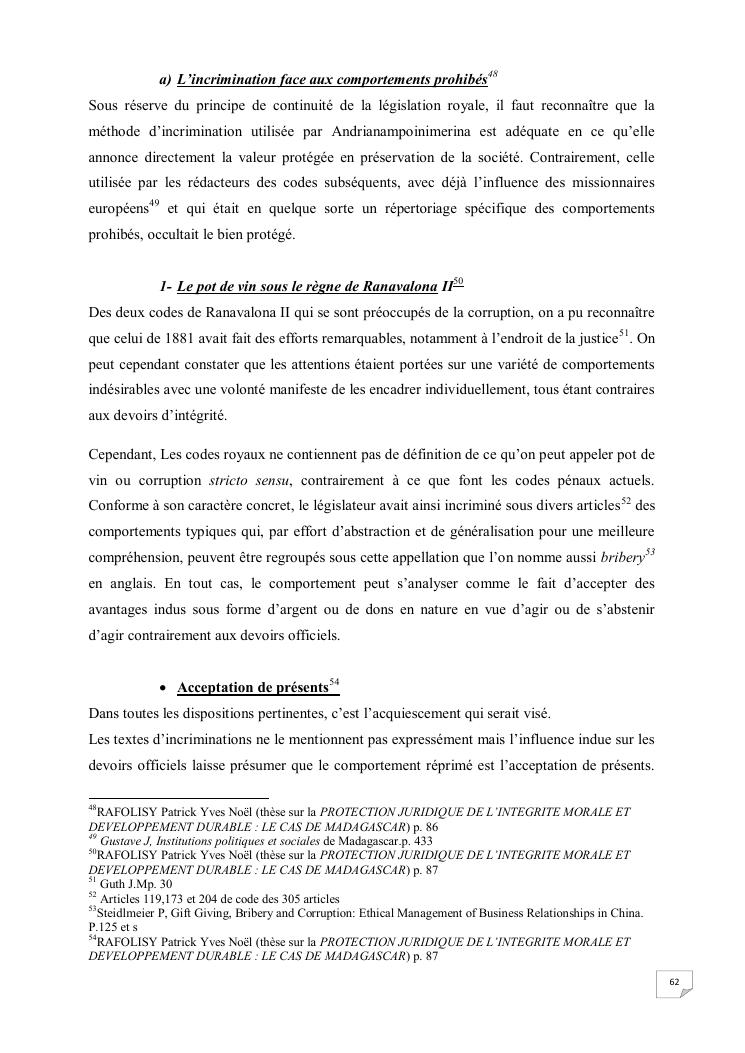 a) L'incrimination face aux comportements prohibés$^{48}$

Sous réserve du principe de continuité de la législation royale, il faut reconnaître que la méthode d'incrimination utilisée par Andrianampoinimerina est adéquate en ce qu'elle annonce directement la valeur protégée en préservation de la société. Contrairement, celle utilisée par les rédacteurs des codes subséquents, avec déjà l'influence des missionnaires européens$^{49}$ et qui était en quelque sorte un répertoriage spécifique des comportements prohibés, occultait le bien protégé.

1- Le pot de vin sous le règne de Ranavalona II$^{50}$

Des deux codes de Ranavalona II qui se sont préoccupés de la corruption, on a pu reconnaître que celui de 1881 avait fait des efforts remarquables, notamment à l'endroit de la justice$^{51}$. On peut cependant constater que les attentions étaient portées sur une variété de comportements indésirables avec une volonté manifeste de les encadrer individuellement, tous étant contraires aux devoirs d'intégrité.

Cependant, Les codes royaux ne contiennent pas de définition de ce qu'on peut appeler pot de vin ou corruption stricto sensu, contrairement à ce que font les codes pénaux actuels. Conforme à son caractère concret, le législateur avait ainsi incriminé sous divers articles$^{52}$ des comportements typiques qui, par effort d'abstraction et de généralisation pour une meilleure compréhension, peuvent être regroupés sous cette appellation que l'on nomme aussi bribery$^{53}$ en anglais. En tout cas, le comportement peut s'analyser comme le fait d'accepter des avantages indus sous forme d'argent ou de dons en nature en vue d'agir ou de s'abstenir d'agir contrairement aux devoirs officiels.

• Acceptation de présents$^{54}$

Dans toutes les dispositions pertinentes, c'est l'acquiescement qui serait visé.
Les textes d'incriminations ne le mentionnent pas expressément mais l'influence indue sur les devoirs officiels laisse présumer que le comportement réprimé est l'acceptation de présents.

$^{48}$RAFOLISY Patrick Yves Noël (thèse sur la PROTECTION JURIDIQUE DE L'INTEGRITE MORALE ET DEVELOPPEMENT DURABLE : LE CAS DE MADAGASCAR) p. 86
$^{49}$ Gustave J, Institutions politiques et sociales de Madagascar.p. 433
$^{50}$RAFOLISY Patrick Yves Noël (thèse sur la PROTECTION JURIDIQUE DE L'INTEGRITE MORALE ET DEVELOPPEMENT DURABLE : LE CAS DE MADAGASCAR) p. 87
$^{51}$ Guth J.Mp. 30
$^{52}$ Articles 119,173 et 204 de code des 305 articles
$^{53}$Steidlmeier P, Gift Giving, Bribery and Corruption: Ethical Management of Business Relationships in China. P.125 et s
$^{54}$RAFOLISY Patrick Yves Noël (thèse sur la PROTECTION JURIDIQUE DE L'INTEGRITE MORALE ET DEVELOPPEMENT DURABLE : LE CAS DE MADAGASCAR) p. 87

62